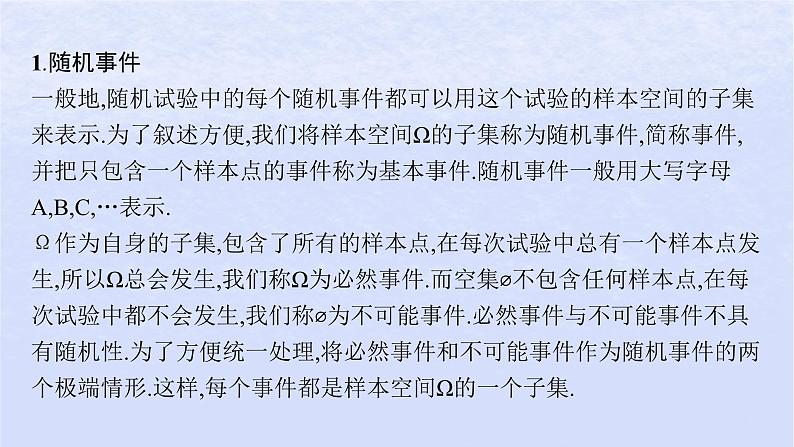 1.随机事件

一般地,随机试验中的每个随机事件都可以用这个试验的样本空间的子集来表示.为了叙述方便,我们将样本空间Ω的子集称为随机事件,简称事件,并把只包含一个样本点的事件称为基本事件.随机事件一般用大写字母A,B,C,…表示.

Ω作为自身的子集,包含了所有的样本点,在每次试验中总有一个样本点发生,所以Ω总会发生,我们称Ω为必然事件.而空集⌀不包含任何样本点,在每次试验中都不会发生,我们称⌀为不可能事件.必然事件与不可能事件不具有随机性.为了方便统一处理,将必然事件和不可能事件作为随机事件的两个极端情形.这样,每个事件都是样本空间Ω的一个子集.